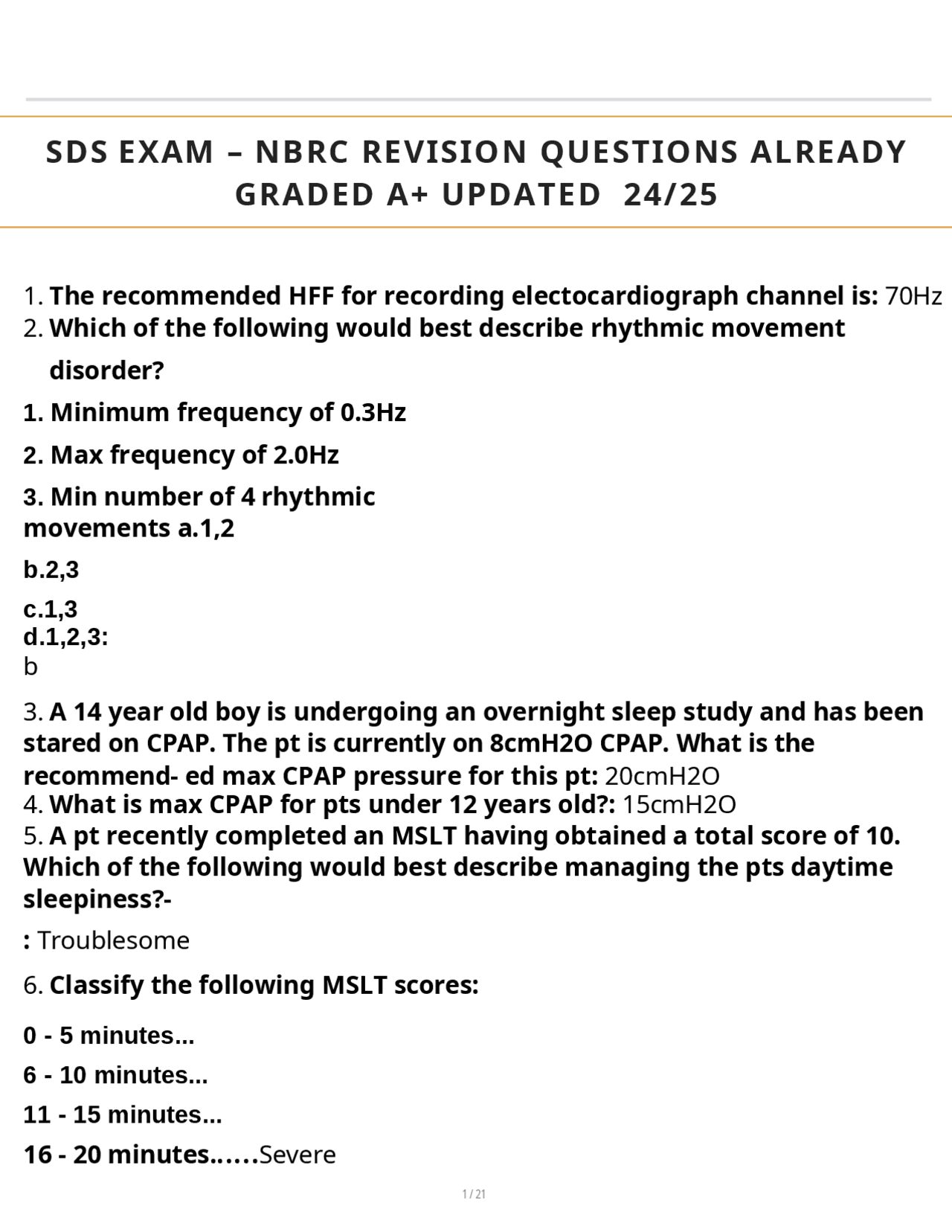 SDS EXAM – NBRC REVISION QUESTIONS ALREADY GRADED A+ UPDATED 24/25

1. The recommended HFF for recording electocardiograph channel is: 70Hz
2. Which of the following would best describe rhythmic movement disorder?

1. Minimum frequency of 0.3Hz

2. Max frequency of 2.0Hz

3. Min number of 4 rhythmic movements a.1,2

b.2,3

c.1,3
d.1,2,3:
b

3. A 14 year old boy is undergoing an overnight sleep study and has been stared on CPAP. The pt is currently on 8cmH2O CPAP. What is the recommend- ed max CPAP pressure for this pt: 20cmH2O
4. What is max CPAP for pts under 12 years old?: 15cmH2O
5. A pt recently completed an MSLT having obtained a total score of 10. Which of the following would best describe managing the pts daytime sleepiness?-

: Troublesome

6. Classify the following MSLT scores:

0 - 5 minutes...

6 - 10 minutes...

11 - 15 minutes...

16 - 20 minutes......Severe

1 / 21